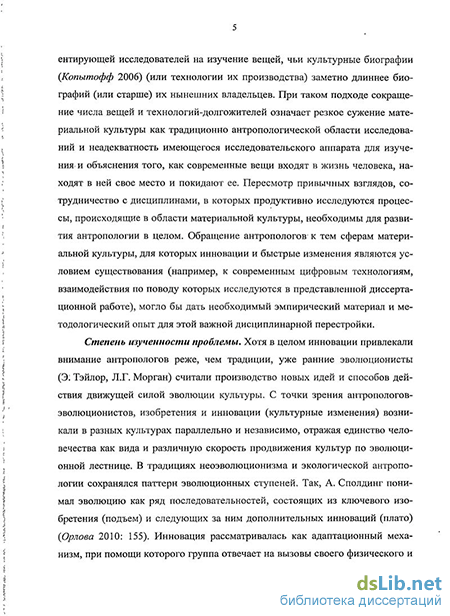 5

ентирующей исследователей на изучение вещей, чьи культурные биографии (Копытофф 2006) (или технологии их производства) заметно длиннее биографий (или старше) их нынешних владельцев. При таком подходе сокращение числа вещей и технологий-долгожителей означает резкое сужение материальной культуры как традиционно антропологической области исследований и неадекватность имеющегося исследовательского аппарата для изучения и объяснения того, как современные вещи входят в жизнь человека, находят в ней свое место и покидают ее. Пересмотр привычных взглядов, сотрудничество с дисциплинами, в которых продуктивно исследуются процессы, происходящие в области материальной культуры, необходимы для развития антропологии в целом. Обращение антропологов к тем сферам материальной культуры, для которых инновации и быстрые изменения являются условием существования (например, к современным цифровым технологиям, взаимодействия по поводу которых исследуются в представленной диссертационной работе), могло бы дать необходимый эмпирический материал и методологический опыт для этой важной дисциплинарной перестройки.

Степень изученности проблемы. Хотя в целом инновации привлекали внимание антропологов реже, чем традиции, уже ранние эволюционисты (Э. Тэйлор, Л.Г. Морган) считали производство новых идей и способов действия движущей силой эволюции культуры. С точки зрения антропологов-эволюционистов, изобретения и инновации (культурные изменения) возникали в разных культурах параллельно и независимо, отражая единство человечества как вида и различную скорость продвижения культур по эволюционной лестнице. В традициях неоэволюционизма и экологической антропологии сохранялся паттерн эволюционных ступеней. Так, А. Сполдинг понимал эволюцию как ряд последовательностей, состоящих из ключевого изобретения (подъем) и следующих за ним дополнительных инноваций (плато) (Орлова 2010: 155). Инновация рассматривалась как адаптационный механизм, при помощи которого группа отвечает на вызовы своего физического и

dsLib.net
библиотека диссертаций